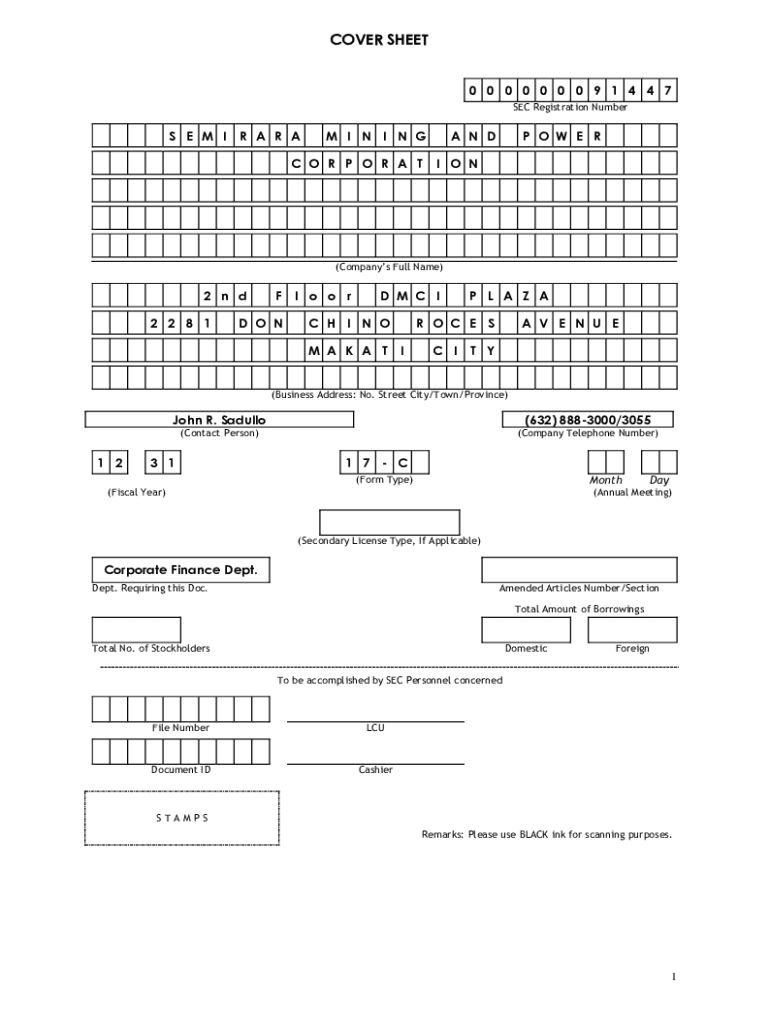 COVER SHEET

0 0 0 0 0 0 0 9 1 4 4 7
SEC Registration Number

S E M I R A R A M I N I N G A N D P O W E R
C O R P O R A T I O N

(Company's Full Name)

2 n d F l o o r D M C I P L A Z A
2 2 8 1 D O N C H I N O R O C E S A V E N U E
M A K A T I C I T Y

(Business Address: No. Street City/Town/Province)

John R. Sadullo
(Contact Person)

(632) 888-3000/3055
(Company Telephone Number)

1 2 3 1
(Fiscal Year)

1 7 - C
(Form Type)

Month Day
(Annual Meeting)

(Secondary License Type, If Applicable)

Corporate Finance Dept.
Dept. Requiring this Doc.

Amended Articles Number/Section

Total Amount of Borrowings

Total No. of Stockholders

Domestic

Foreign

To be accomplished by SEC Personnel concerned

File Number

LCU

Document ID

Cashier

S T A M P S

Remarks: Please use BLACK ink for scanning purposes.

1